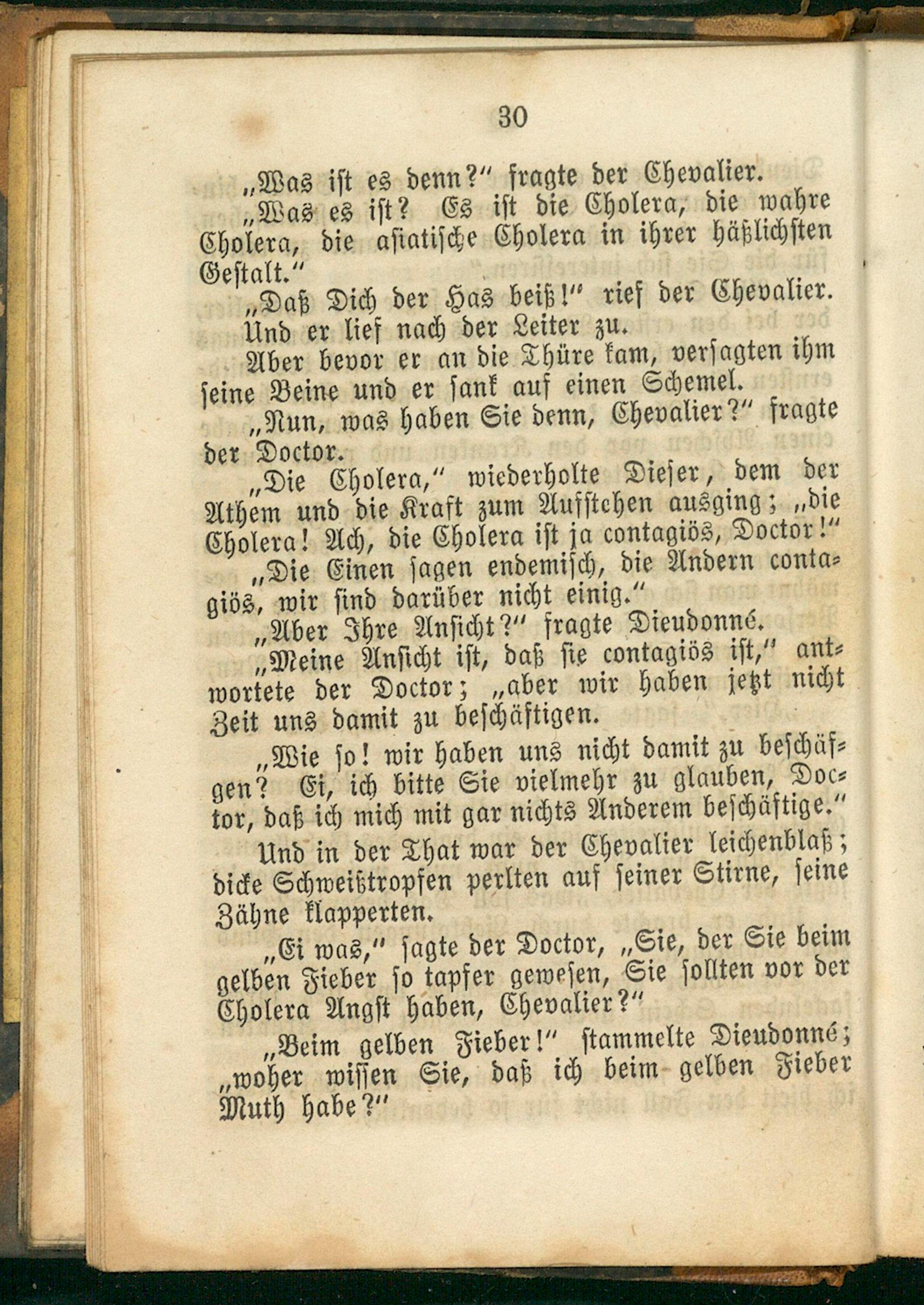 30

„Was ist es denn?“ fragte der Chevalier.

„Was es ist? Es ist die Cholera, die wahre Cholera, die asiatische Cholera in ihrer häßlichsten Gestalt.“

„Daß Dich der Has beiß!“ rief der Chevalier. Und er lief nach der Leiter zu.

Aber bevor er an die Thüre kam, versagten ihm seine Beine und er sank auf einen Schemel.

„Nun, was haben Sie denn, Chevalier?“ fragte der Doctor.

„Die Cholera,“ wiederholte Dieser, dem der Athem und die Kraft zum Aufstehen ausging; „die Cholera! Ach, die Cholera ist ja contagiös, Doctor!“

„Die Einen sagen endemisch, die Andern contagiös, wir sind darüber nicht einig.“

„Aber Ihre Ansicht?“ fragte Dieudonné.

„Meine Ansicht ist, daß sie contagiös ist,“ antwortete der Doctor; „aber wir haben jetzt nicht Zeit uns damit zu beschäftigen.

„Wie so! wir haben uns nicht damit zu beschäfgen? Ei, ich bitte Sie vielmehr zu glauben, Doctor, daß ich mich mit gar nichts Anderem beschäftige.“

Und in der That war der Chevalier leichenblaß; dicke Schweißtropfen perlten auf seiner Stirne, seine Zähne klapperten.

„Ei was,“ sagte der Doctor, „Sie, der Sie beim gelben Fieber so tapfer gewesen, Sie sollten vor der Cholera Angst haben, Chevalier?“

„Beim gelben Fieber!“ stammelte Dieudonné; „woher wissen Sie, daß ich beim gelben Fieber Muth habe?“